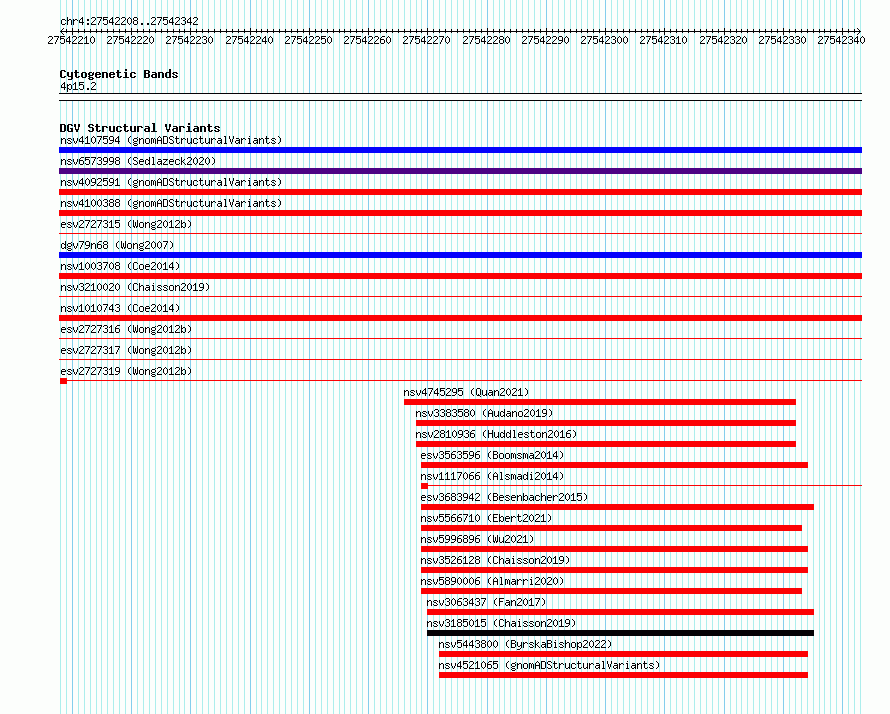 chr4:27542208..27542342

27542210 27542220 27542230 27542240 27542250 27542260 27542270 27542280 27542290 27542300 27542310 27542320 27542330 27542340

Cytogenetic Bands
4p15.2

DGV Structural Variants
nsv4107594 (gnomADStructuralVariants)
nsv6573998 (Sedlazeck2020)
nsv4092591 (gnomADStructuralVariants)
nsv4100388 (gnomADStructuralVariants)
esv2727315 (Wong2012b)
dgv79n68 (Wong2007)
nsv1003708 (Coe2014)
nsv3210020 (Chaisson2019)
nsv1010743 (Coe2014)
esv2727316 (Wong2012b)
esv2727317 (Wong2012b)
esv2727319 (Wong2012b)
nsv4745295 (Quan2021)
nsv3383580 (Audano2019)
nsv2810936 (Huddleston2016)
esv3563596 (Boomsma2014)
nsv1117066 (Alsmadi2014)
esv3683942 (Besenbacher2015)
nsv5566710 (Ebert2021)
nsv5996896 (Wu2021)
nsv3526128 (Chaisson2019)
nsv5890006 (Almarri2020)
nsv3063437 (Fan2017)
nsv3185015 (Chaisson2019)
nsv5443800 (ByrskaBishop2022)
nsv4521065 (gnomADStructuralVariants)